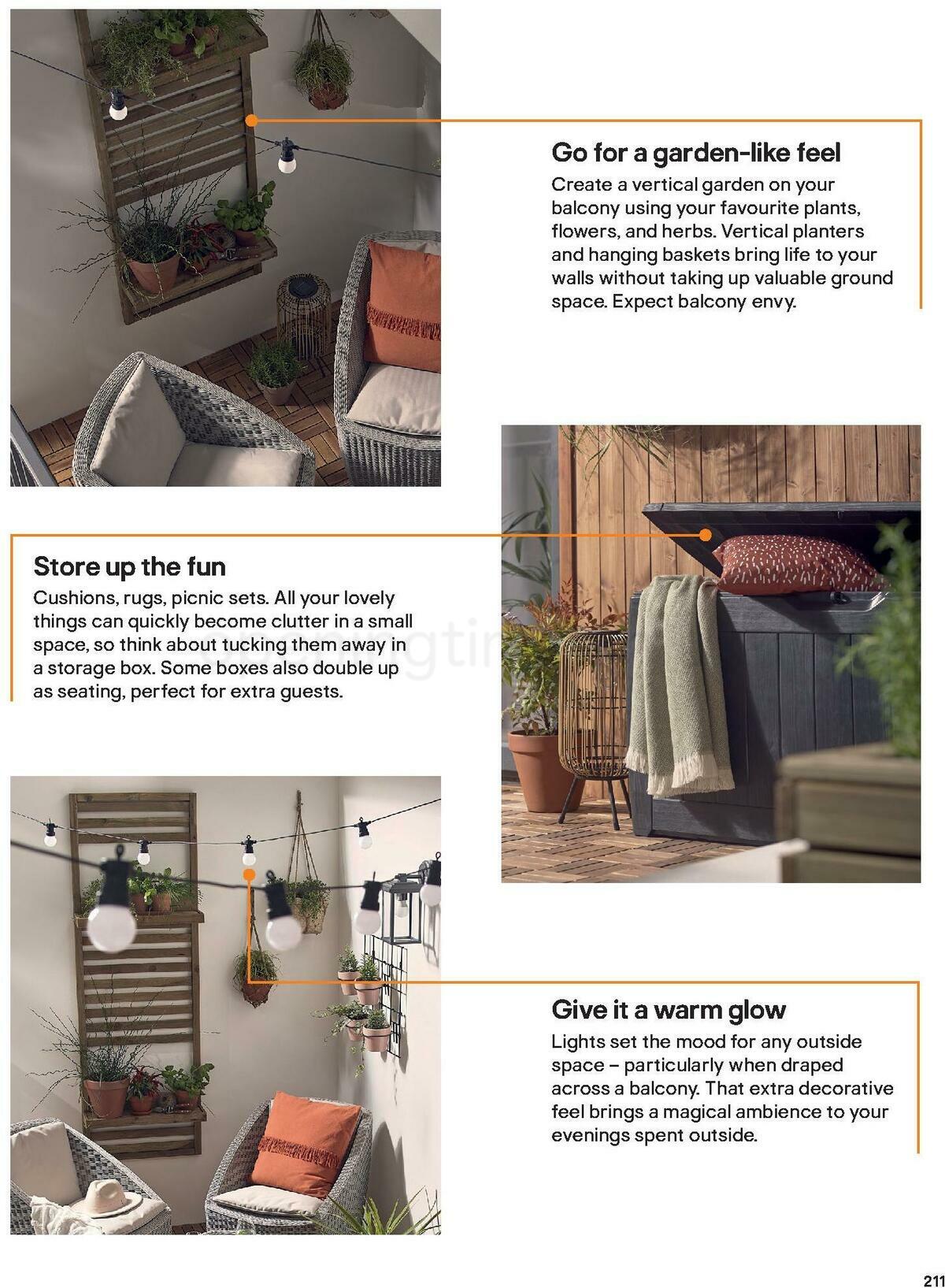 Go for a garden-like feel
Create a vertical garden on your balcony using your favourite plants, flowers, and herbs. Vertical planters and hanging baskets bring life to your walls without taking up valuable ground space. Expect balcony envy.

Store up the fun
Cushions, rugs, picnic sets. All your lovely things can quickly become clutter in a small space, so think about tucking them away in a storage box. Some boxes also double up as seating, perfect for extra guests.

Give it a warm glow
Lights set the mood for any outside space – particularly when draped across a balcony. That extra decorative feel brings a magical ambience to your evenings spent outside.

211